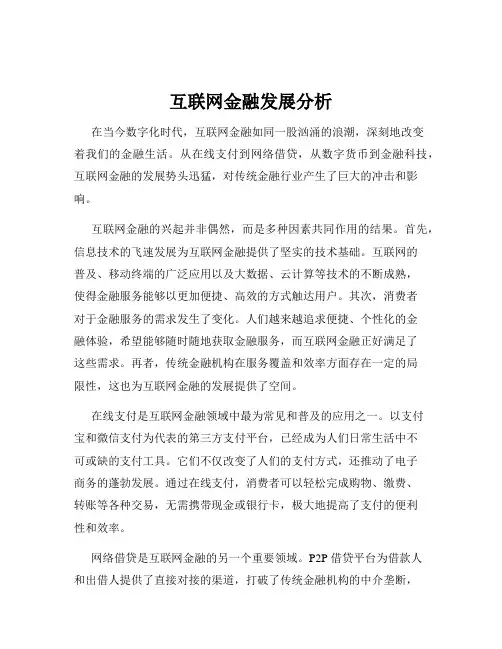 互联网金融发展分析

在当今数字化时代，互联网金融如同一股汹涌的浪潮，深刻地改变着我们的金融生活。从在线支付到网络借贷，从数字货币到金融科技，互联网金融的发展势头迅猛，对传统金融行业产生了巨大的冲击和影响。

互联网金融的兴起并非偶然，而是多种因素共同作用的结果。首先，信息技术的飞速发展为互联网金融提供了坚实的技术基础。互联网的普及、移动终端的广泛应用以及大数据、云计算等技术的不断成熟，使得金融服务能够以更加便捷、高效的方式触达用户。其次，消费者对于金融服务的需求发生了变化。人们越来越追求便捷、个性化的金融体验，希望能够随时随地获取金融服务，而互联网金融正好满足了这些需求。再者，传统金融机构在服务覆盖和效率方面存在一定的局限性，这也为互联网金融的发展提供了空间。

在线支付是互联网金融领域中最为常见和普及的应用之一。以支付宝和微信支付为代表的第三方支付平台，已经成为人们日常生活中不可或缺的支付工具。它们不仅改变了人们的支付方式，还推动了电子商务的蓬勃发展。通过在线支付，消费者可以轻松完成购物、缴费、转账等各种交易，无需携带现金或银行卡，极大地提高了支付的便利性和效率。

网络借贷是互联网金融的另一个重要领域。P2P 借贷平台为借款人和出借人提供了直接对接的渠道，打破了传统金融机构的中介垄断，